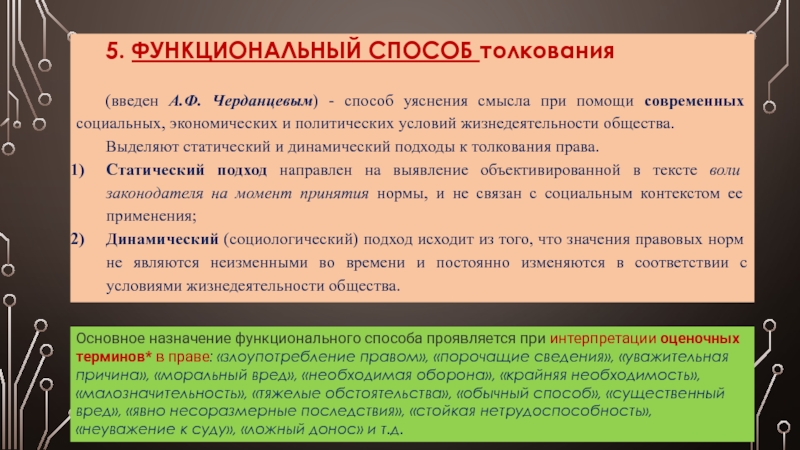 5. ФУНКЦИОНАЛЬНЫЙ СПОСОБ толкования

(введен А.Ф. Черданцевым) - способ уяснения смысла при помощи современных социальных, экономических и политических условий жизнедеятельности общества.

Выделяют статический и динамический подходы к толкования права.

1) Статический подход направлен на выявление объективированной в тексте воли законодателя на момент принятия нормы, и не связан с социальным контекстом ее применения;

2) Динамический (социологический) подход исходит из того, что значения правовых норм не являются неизменными во времени и постоянно изменяются в соответствии с условиями жизнедеятельности общества.

Основное назначение функционального способа проявляется при интерпретации оценочных терминов* в праве: «злоупотребление правом», «порочащие сведения», «уважительная причина», «моральный вред», «необходимая оборона», «крайняя необходимость», «малозначительность», «тяжелые обстоятельства», «обычный способ», «существенный вред», «явно несоразмерные последствия», «стойкая нетрудоспособность», «неуважение к суду», «ложный донос» и т.д.